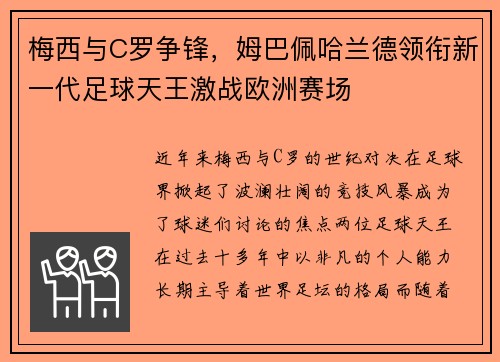 梅西与C罗争锋，姆巴佩哈兰德领衔新一代足球天王激战欧洲赛场

近年来梅西与C罗的世纪对决在足球界掀起了波澜壮阔的竞技风暴成为了球迷们讨论的焦点两位足球天王在过去十多年中以非凡的个人能力长期主导着世界足坛的格局而随着